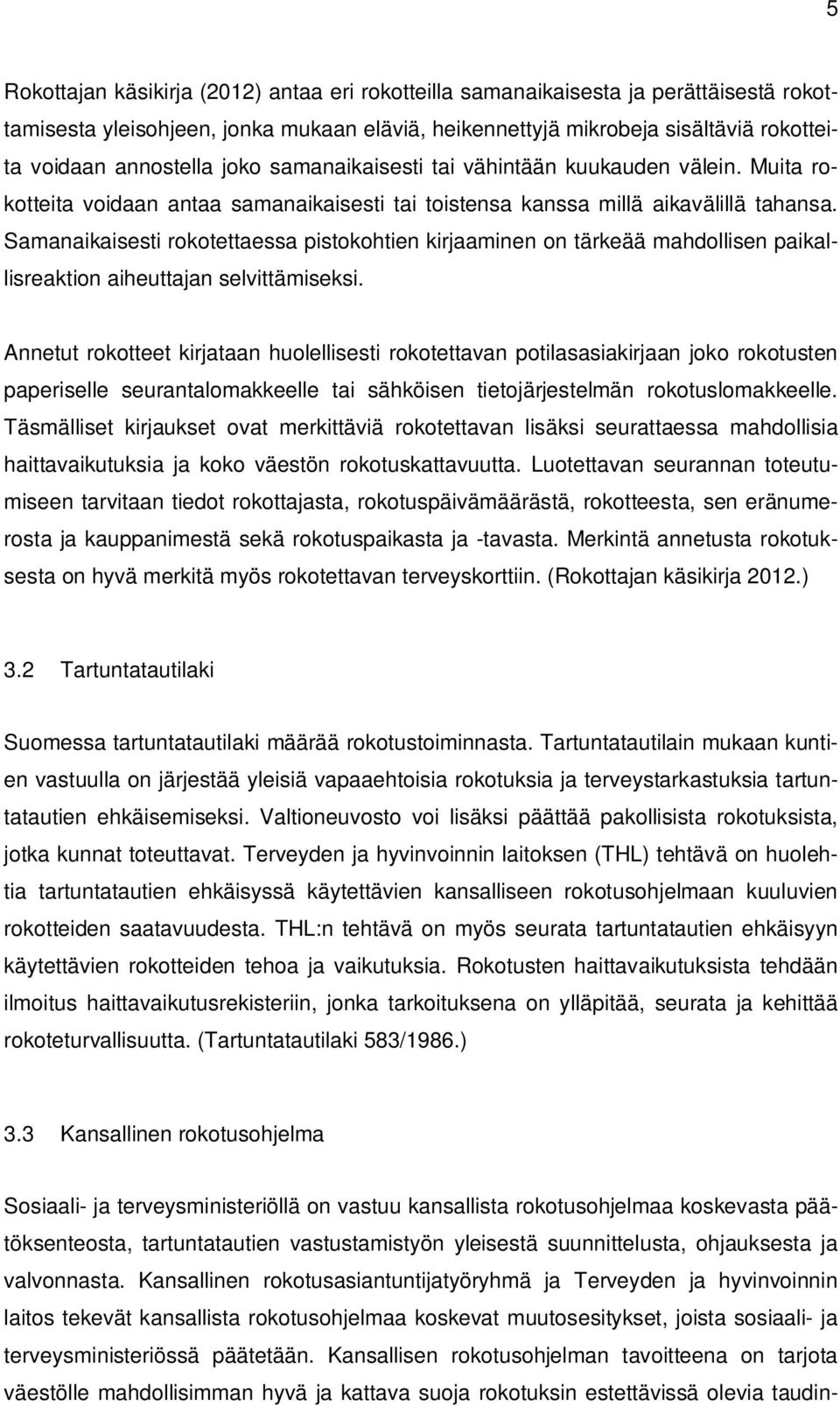 5

Rokottajan käsikirja (2012) antaa eri rokotteilla samanaikaisesta ja perättäisestä rokottamisesta yleisohjeen, jonka mukaan eläviä, heikennettyjä mikrobeja sisältäviä rokotteita voidaan annostella joko samanaikaisesti tai vähintään kuukauden välein. Muita rokotteita voidaan antaa samanaikaisesti tai toistensa kanssa millä aikavälillä tahansa. Samanaikaisesti rokotettaessa pistokohtien kirjaaminen on tärkeää mahdollisen paikallisreaktion aiheuttajan selvittämiseksi.

Annetut rokotteet kirjataan huolellisesti rokotettavan potilasasiakirjaan joko rokotusten paperiselle seurantalomakkeelle tai sähköisen tietojärjestelmän rokotuslomakkeelle. Täsmälliset kirjaukset ovat merkittäviä rokotettavan lisäksi seurattaessa mahdollisia haittavaikutuksia ja koko väestön rokotuskattavuutta. Luotettavan seurannan toteutumiseen tarvitaan tiedot rokottajasta, rokotuspäivämäärästä, rokotteesta, sen eränumerosta ja kauppanimestä sekä rokotuspaikasta ja -tavasta. Merkintä annetusta rokotuksesta on hyvä merkitä myös rokotettavan terveyskorttiin. (Rokottajan käsikirja 2012.)

3.2 Tartuntatautilaki

Suomessa tartuntatautilaki määrää rokotustoiminnasta. Tartuntatautilain mukaan kuntien vastuulla on järjestää yleisiä vapaaehtoisia rokotuksia ja terveystarkastuksia tartuntatautien ehkäisemiseksi. Valtioneuvosto voi lisäksi päättää pakollisista rokotuksista, jotka kunnat toteuttavat. Terveyden ja hyvinvoinnin laitoksen (THL) tehtävä on huolehtia tartuntatautien ehkäisyssä käytettävien kansalliseen rokotusohjelmaan kuuluvien rokotteiden saatavuudesta. THL:n tehtävä on myös seurata tartuntatautien ehkäisyyn käytettävien rokotteiden tehoa ja vaikutuksia. Rokotusten haittavaikutuksista tehdään ilmoitus haittavaikutusrekisteriin, jonka tarkoituksena on ylläpitää, seurata ja kehittää rokoteturvallisuutta. (Tartuntatautilaki 583/1986.)

3.3 Kansallinen rokotusohjelma

Sosiaali- ja terveysministeriöllä on vastuu kansallista rokotusohjelmaa koskevasta päätöksenteosta, tartuntatautien vastustamistyön yleisestä suunnittelusta, ohjauksesta ja valvonnasta. Kansallinen rokotusasiantuntijatyöryhmä ja Terveyden ja hyvinvoinnin laitos tekevät kansallista rokotusohjelmaa koskevat muutosesitykset, joista sosiaali- ja terveysministeriössä päätetään. Kansallisen rokotusohjelman tavoitteena on tarjota väestölle mahdollisimman hyvä ja kattava suoja rokotuksin estettävissä olevia taudin-